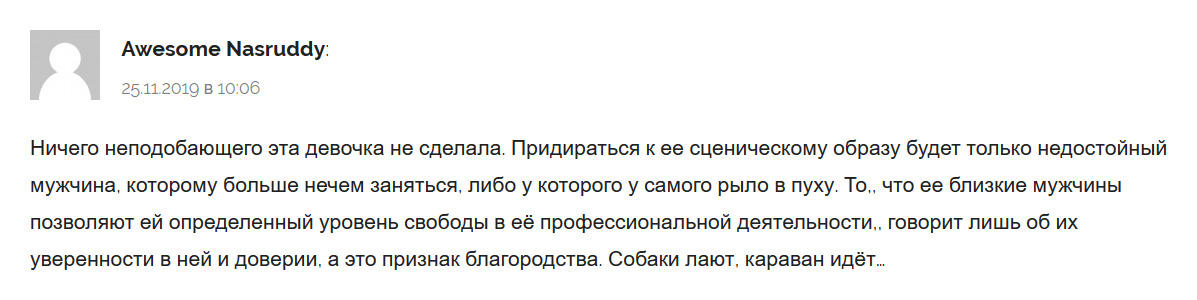 Awesome Nasruddy:

25.11.2019 в 10:06

Ничего неподобающего эта девочка не сделала. Придираться к ее сценическому образу будет только недостойный мужчина, которому больше нечем заняться, либо у которого у самого рыло в пуху. То,, что ее близкие мужчины позволяют ей определенный уровень свободы в её профессиональной деятельности,, говорит лишь об их уверенности в ней и доверии, а это признак благородства. Собаки лают, караван идёт…